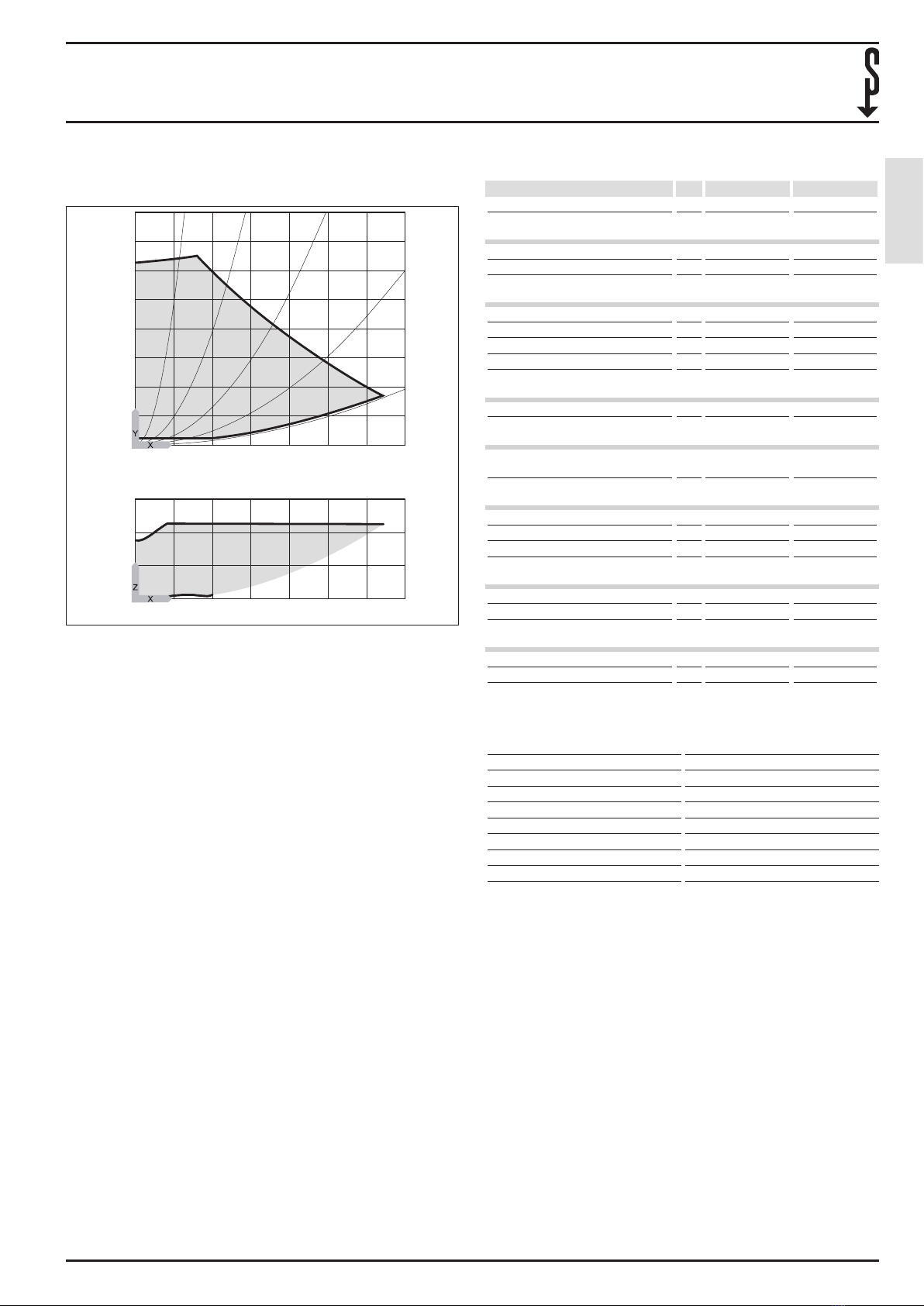 Y
X

Z
X